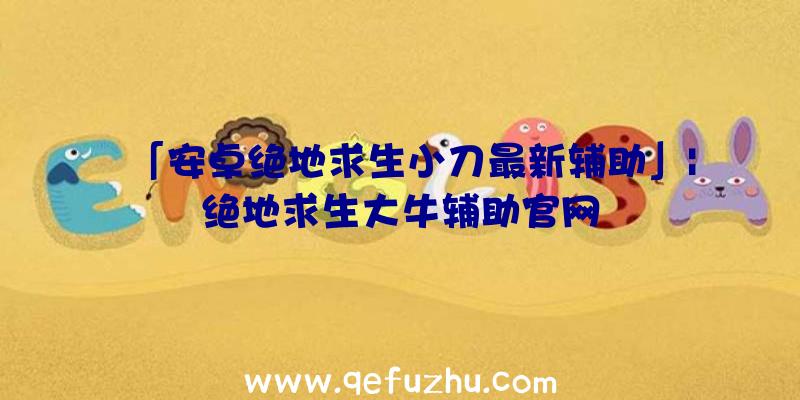 「安卓绝地求生小刀最新辅助」：绝地求生大牛辅助官网

www.qefuzhu.com